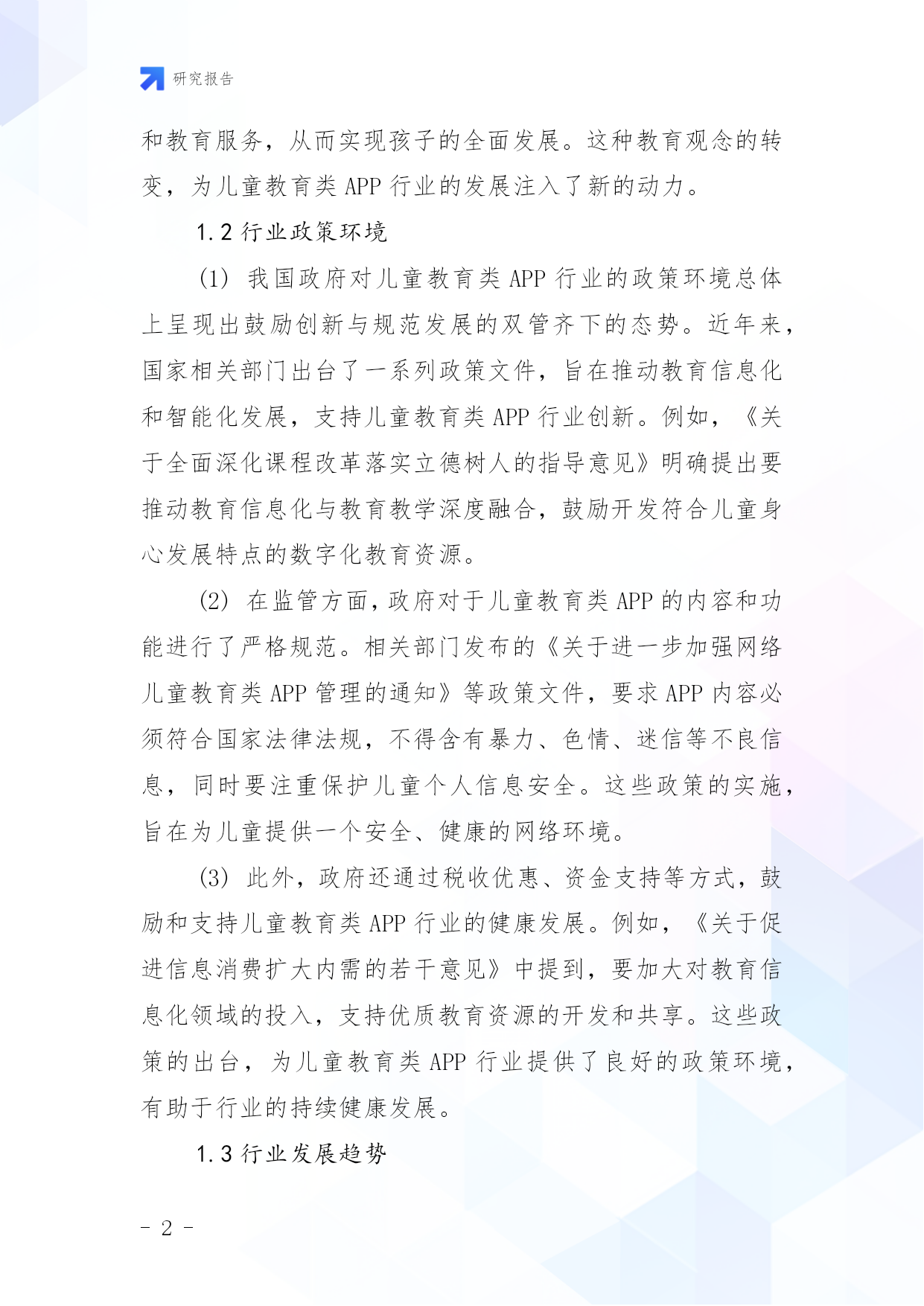 研究报告

和教育服务，从而实现孩子的全面发展。这种教育观念的转变，为儿童教育类 APP 行业的发展注入了新的动力。

1.2 行业政策环境

(1) 我国政府对儿童教育类 APP 行业的政策环境总体上呈现出鼓励创新与规范发展的双管齐下的态势。近年来，国家相关部门出台了一系列政策文件，旨在推动教育信息化和智能化发展，支持儿童教育类 APP 行业创新。例如，《关于全面深化课程改革落实立德树人的指导意见》明确提出要推动教育信息化与教育教学深度融合，鼓励开发符合儿童身心发展特点的数字化教育资源。

(2) 在监管方面，政府对于儿童教育类 APP 的内容和功能进行了严格规范。相关部门发布的《关于进一步加强网络儿童教育类 APP 管理的通知》等政策文件，要求 APP 内容必须符合国家法律法规，不得含有暴力、色情、迷信等不良信息，同时要注重保护儿童个人信息安全。这些政策的实施，旨在为儿童提供一个安全、健康的网络环境。

(3) 此外，政府还通过税收优惠、资金支持等方式，鼓励和支持儿童教育类 APP 行业的健康发展。例如，《关于促进信息消费扩大内需的若干意见》中提到，要加大对教育信息化领域的投入，支持优质教育资源的开发和共享。这些政策的出台，为儿童教育类 APP 行业提供了良好的政策环境，有助于行业的持续健康发展。

1.3 行业发展趋势

- 2 -